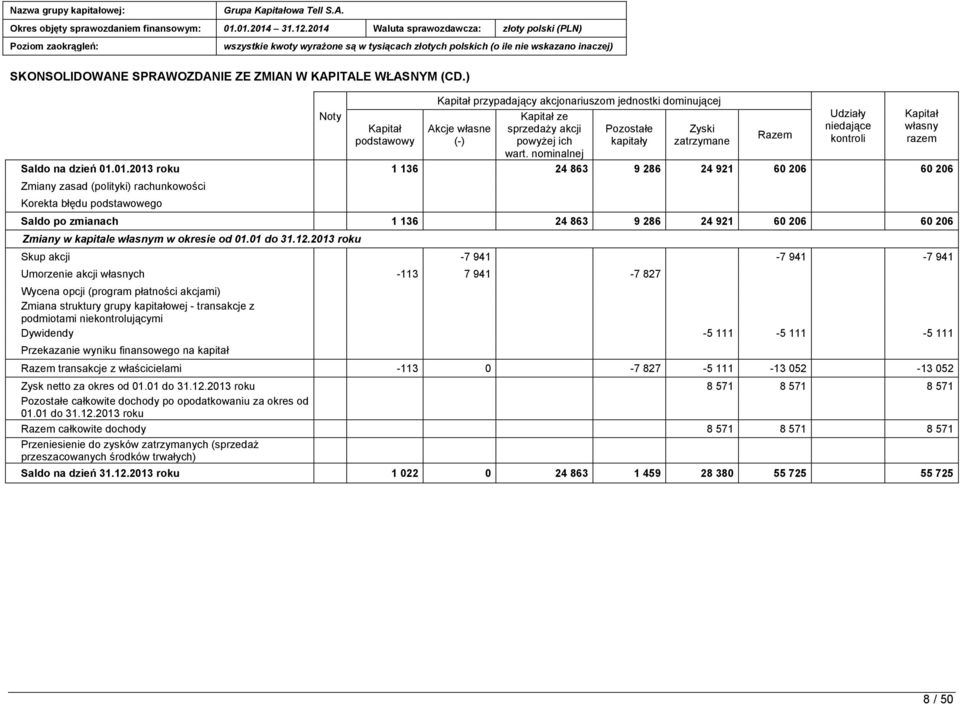 | Nazwa grupy kapitałowej: | Grupa Kapitałowa Tell S.A. | | |
|---|---|---|---|
| Okres objęty sprawozdaniem finansowym: | 01.01.2014 – 31.12.2014 | Waluta sprawozdawcza: | złoty polski (PLN) |
| Poziom zaokrągleń: | wszystkie kwoty wyrażone są w tysiącach złotych polskich (o ile nie wskazano inaczej) | | |

SKONSOLIDOWANE SPRAWOZDANIE ZE ZMIAN W KAPITALE WŁASNYM (CD.)

| | Noty | Kapitał przypadający akcjonariuszom jednostki dominującej: Kapitał podstawowy | Akcje własne (-) | Kapitał ze sprzedaży akcji powyżej ich wart. nominalnej | Pozostałe kapitały | Zyski zatrzymane | Razem | Udziały niedające kontroli | Kapitał własny razem |
|---|---|---|---|---|---|---|---|---|---|
| Saldo na dzień 01.01.2013 roku | | 1 136 | | 24 863 | 9 286 | 24 921 | 60 206 | | 60 206 |
| Zmiany zasad (polityki) rachunkowości | | | | | | | | | |
| Korekta błędu podstawowego | | | | | | | | | |
| Saldo po zmianach | | 1 136 | | 24 863 | 9 286 | 24 921 | 60 206 | | 60 206 |
| Zmiany w kapitale własnym w okresie od 01.01 do 31.12.2013 roku | | | | | | | | | |
| Skup akcji | | | -7 941 | | | | -7 941 | | -7 941 |
| Umorzenie akcji własnych | | -113 | 7 941 | | -7 827 | | | | |
| Wycena opcji (program płatności akcjami) | | | | | | | | | |
| Zmiana struktury grupy kapitałowej - transakcje z podmiotami niekontrolującymi | | | | | | | | | |
| Dywidendy | | | | | | -5 111 | -5 111 | | -5 111 |
| Przekazanie wyniku finansowego na kapitał | | | | | | | | | |
| Razem transakcje z właścicielami | | -113 | 0 | | -7 827 | -5 111 | -13 052 | | -13 052 |
| Zysk netto za okres od 01.01 do 31.12.2013 roku | | | | | | 8 571 | 8 571 | | 8 571 |
| Pozostałe całkowite dochody po opodatkowaniu za okres od 01.01 do 31.12.2013 roku | | | | | | | | | |
| Razem całkowite dochody | | | | | | 8 571 | 8 571 | | 8 571 |
| Przeniesienie do zysków zatrzymanych (sprzedaż przeszacowanych środków trwałych) | | | | | | | | | |
| Saldo na dzień 31.12.2013 roku | | 1 022 | 0 | 24 863 | 1 459 | 28 380 | 55 725 | | 55 725 |

8 / 50